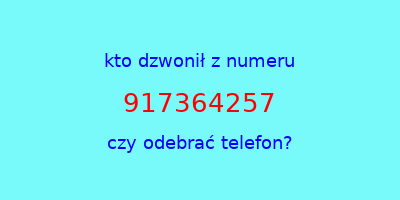 kto dzwonił z numeru

917364257

czy odebrać telefon?